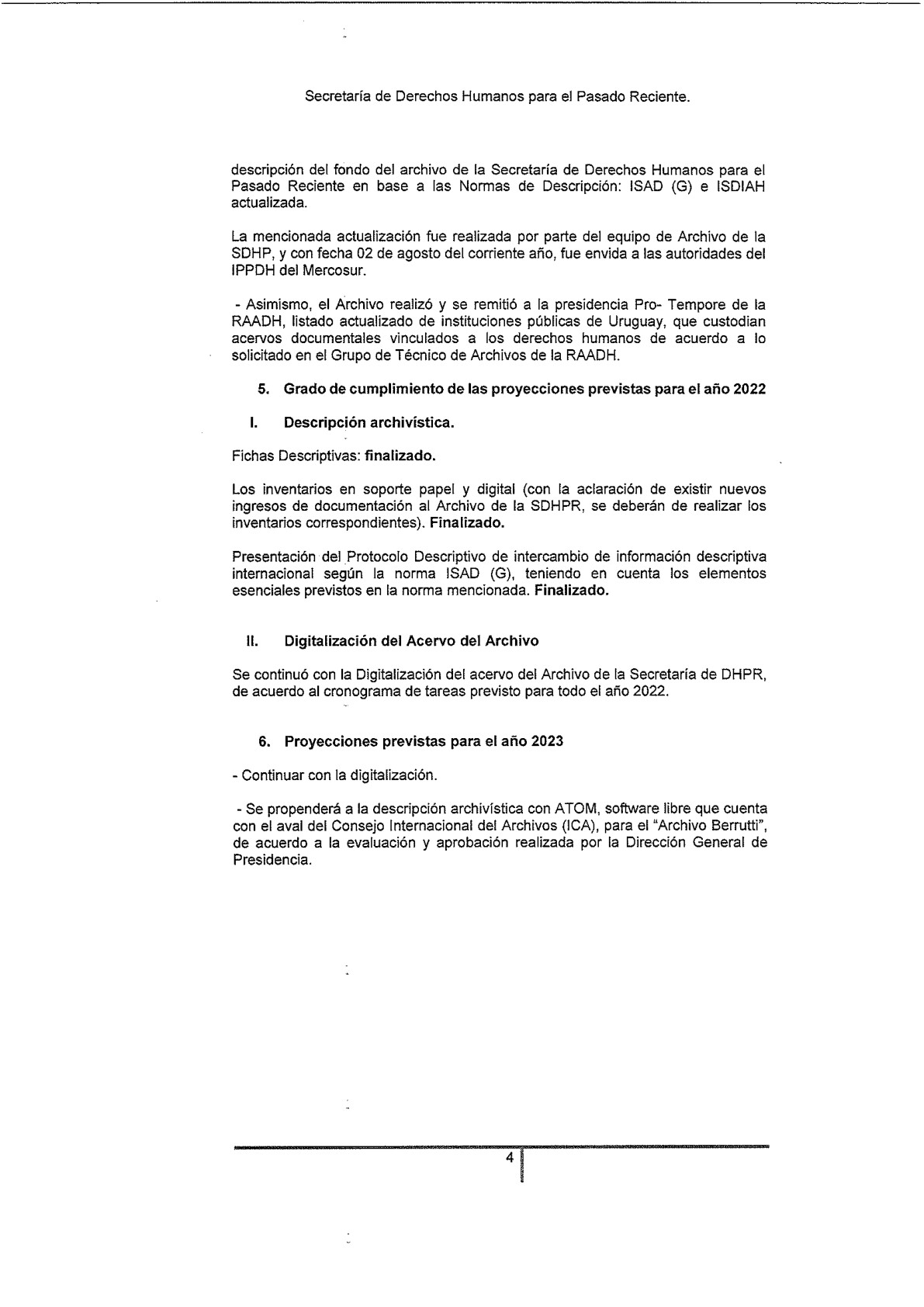 Secretaría de Derechos Humanos para el Pasado Reciente.

descripción del fondo del archivo de la Secretaría de Derechos Humanos para el Pasado Reciente en base a las Normas de Descripción: ISAD (G) e ISDIAH actualizada.

La mencionada actualización fue realizada por parte del equipo de Archivo de la SDHP, y con fecha 02 de agosto del corriente año, fue envida a las autoridades del IPPDH del Mercosur.

- Asimismo, el Archivo realizó y se remitió a la presidencia Pro- Tempore de la RAADH, listado actualizado de instituciones públicas de Uruguay, que custodian acervos documentales vinculados a los derechos humanos de acuerdo a lo solicitado en el Grupo de Técnico de Archivos de la RAADH.

5. Grado de cumplimiento de las proyecciones previstas para el año 2022

I. Descripción archivística.

Fichas Descriptivas: finalizado.

Los inventarios en soporte papel y digital (con la aclaración de existir nuevos ingresos de documentación al Archivo de la SDHPR, se deberán de realizar los inventarios correspondientes). Finalizado.

Presentación del Protocolo Descriptivo de intercambio de información descriptiva internacional según la norma ISAD (G), teniendo en cuenta los elementos esenciales previstos en la norma mencionada. Finalizado.

II. Digitalización del Acervo del Archivo

Se continuó con la Digitalización del acervo del Archivo de la Secretaría de DHPR, de acuerdo al cronograma de tareas previsto para todo el año 2022.

6. Proyecciones previstas para el año 2023

- Continuar con la digitalización.

- Se propenderá a la descripción archivística con ATOM, software libre que cuenta con el aval del Consejo Internacional del Archivos (ICA), para el "Archivo Berrutti", de acuerdo a la evaluación y aprobación realizada por la Dirección General de Presidencia.

4